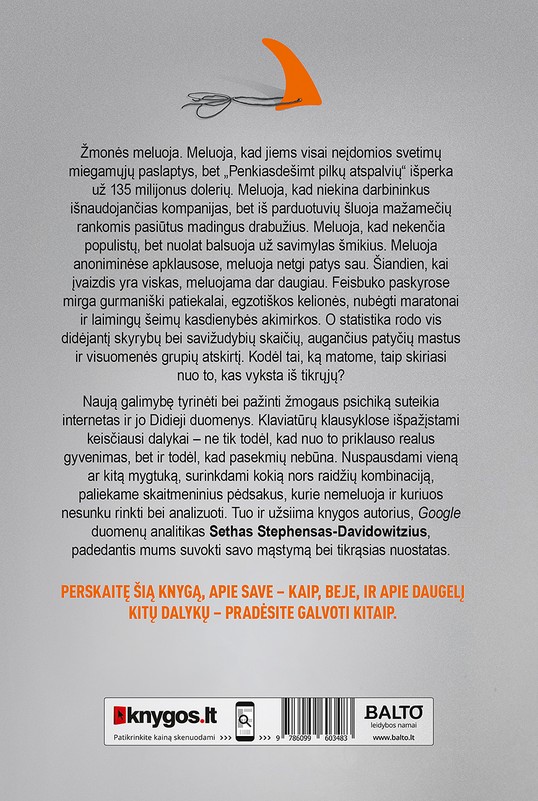 Žmonės meluoja. Meluoja, kad jiems visai neįdomios svetimų miegamųjų paslaptys, bet „Penkiasdešimt pilkų atspalvių“ išperka už 135 milijonus dolerių. Meluoja, kad niekina darbininkus išnaudojančias kompanijas, bet iš parduotuvių šluoja mažamečių rankomis pasiūtus madingus drabužius. Meluoja, kad nekenčia populistų, bet nuolat balsuoja už savimylas šmikius. Meluoja anoniminėse apklausose, meluoja netgi patys sau. Šiandien, kai įvaizdis yra viskas, meluojama dar daugiau. Feisbuko paskyrose mirga gurmaniški patiekalai, egzotiškos kelionės, nubėgti maratonai ir laimingų šeimų kasdienybės akimirkos. O statistika rodo vis didėjantį skyrybų bei savižudybių skaičių, augančius patyčių mastus ir visuomenės grupių atskirtį. Kodėl tai, ką matome, taip skiriasi nuo to, kas vyksta iš tikrųjų?

Naują galimybę tyrinėti bei pažinti žmogaus psichiką suteikia internetas ir jo Didieji duomenys. Klaviatūrų klausyklose išpažįstami keisčiausi dalykai – ne tik todėl, kad nuo to priklauso realus gyvenimas, bet ir todėl, kad pasekmių nebūna. Nuspausdami vieną ar kitą mygtuką, surinkdami kokią nors raidžių kombinaciją, paliekame skaitmeninius pėdsakus, kurie nemeluoja ir kuriuos nesunku rinkti bei analizuoti. Tuo ir užsiima knygos autorius, Google duomenų analitikas Sethas Stephensas-Davidowitzius, padedantis mums suvokti savo mąstymą bei tikrąsias nuostatas.

PERSKAITĘ ŠIĄ KNYGĄ, APIE SAVE – KAIP, BEJE, IR APIE DAUGELĮ KITŲ DALYKŲ – PRADĖSITE GALVOTI KITAIP.

knygos.lt
Patikrinkite kainą skenuodami >>>
>>>
9 786099 603483
BALTO
leidybos namai
www.balto.lt